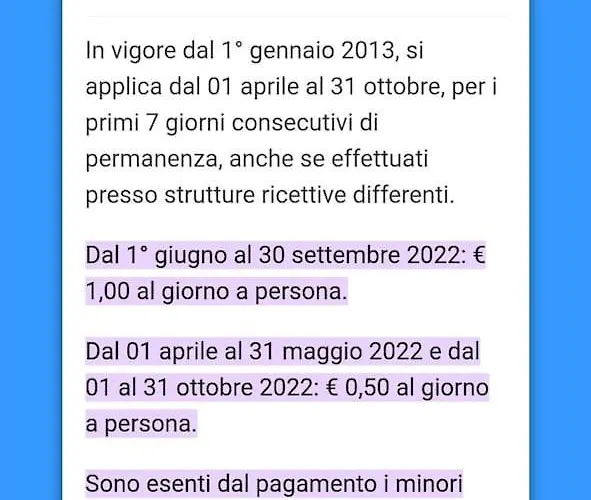 In vigore dal 1° gennaio 2013, si applica dal 01 aprile al 31 ottobre, per i primi 7 giorni consecutivi di permanenza, anche se effettuati presso strutture ricettive differenti.

Dal 1° giugno al 30 settembre 2022: € 1,00 al giorno a persona.

Dal 01 aprile al 31 maggio 2022 e dal 01 al 31 ottobre 2022: € 0,50 al giorno a persona.

Sono esenti dal pagamento i minori